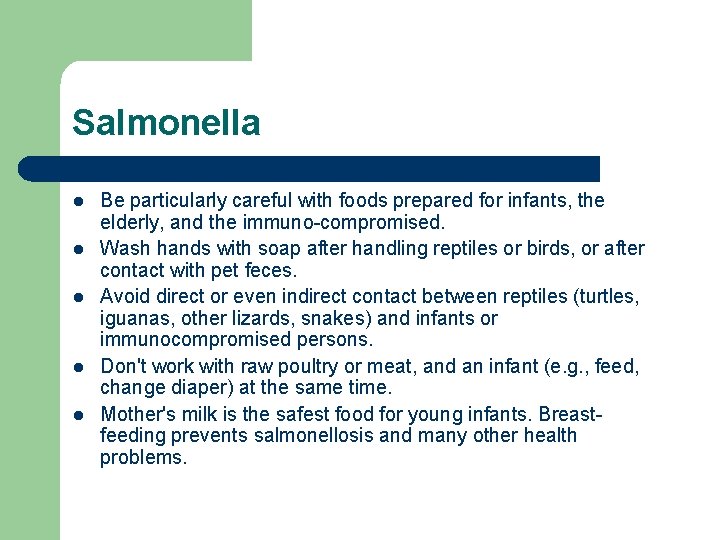 Salmonella

- Be particularly careful with foods prepared for infants, the elderly, and the immuno-compromised.
- Wash hands with soap after handling reptiles or birds, or after contact with pet feces.
- Avoid direct or even indirect contact between reptiles (turtles, iguanas, other lizards, snakes) and infants or immunocompromised persons.
- Don't work with raw poultry or meat, and an infant (e.g., feed, change diaper) at the same time.
- Mother's milk is the safest food for young infants. Breast-feeding prevents salmonellosis and many other health problems.